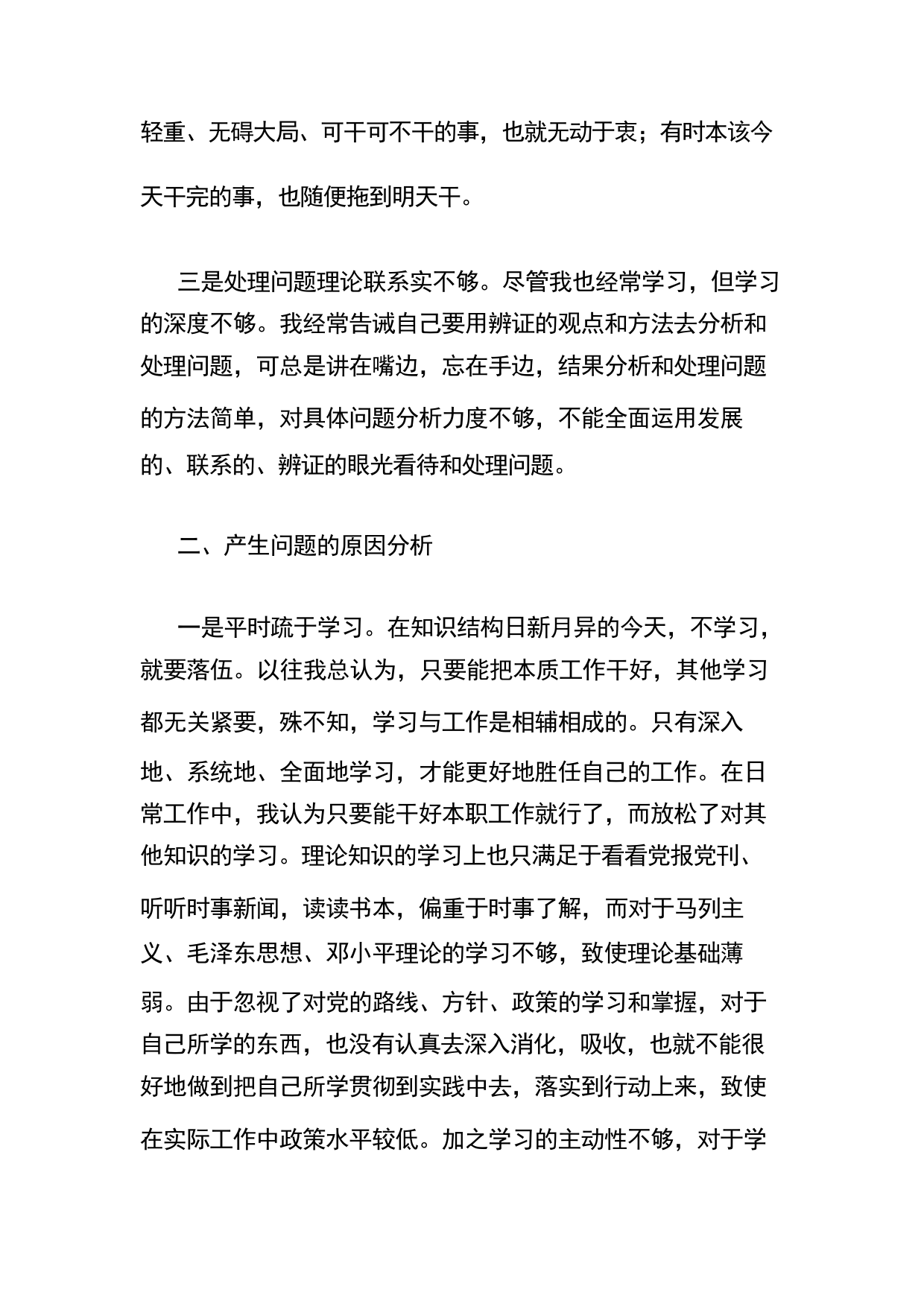 轻重、无碍大局、可干可不干的事，也就无动于衷；有时本该今天干完的事，也随便拖到明天干。

三是处理问题理论联系实不够。尽管我也经常学习，但学习的深度不够。我经常告诫自己要用辨证的观点和方法去分析和处理问题，可总是讲在嘴边，忘在手边，结果分析和处理问题的方法简单，对具体问题分析力度不够，不能全面运用发展的、联系的、辨证的眼光看待和处理问题。

二、产生问题的原因分析

一是平时疏于学习。在知识结构日新月异的今天，不学习，就要落伍。以往我总认为，只要能把本质工作干好，其他学习都无关紧要，殊不知，学习与工作是相辅相成的。只有深入地、系统地、全面地学习，才能更好地胜任自己的工作。在日常工作中，我认为只要能干好本职工作就行了，而放松了对其他知识的学习。理论知识的学习上也只满足于看看党报党刊、听听时事新闻，读读书本，偏重于时事了解，而对于马列主义、毛泽东思想、邓小平理论的学习不够，致使理论基础薄弱。由于忽视了对党的路线、方针、政策的学习和掌握，对于自己所学的东西，也没有认真去深入消化，吸收，也就不能很好地做到把自己所学贯彻到实践中去，落实到行动上来，致使在实际工作中政策水平较低。加之学习的主动性不够，对于学